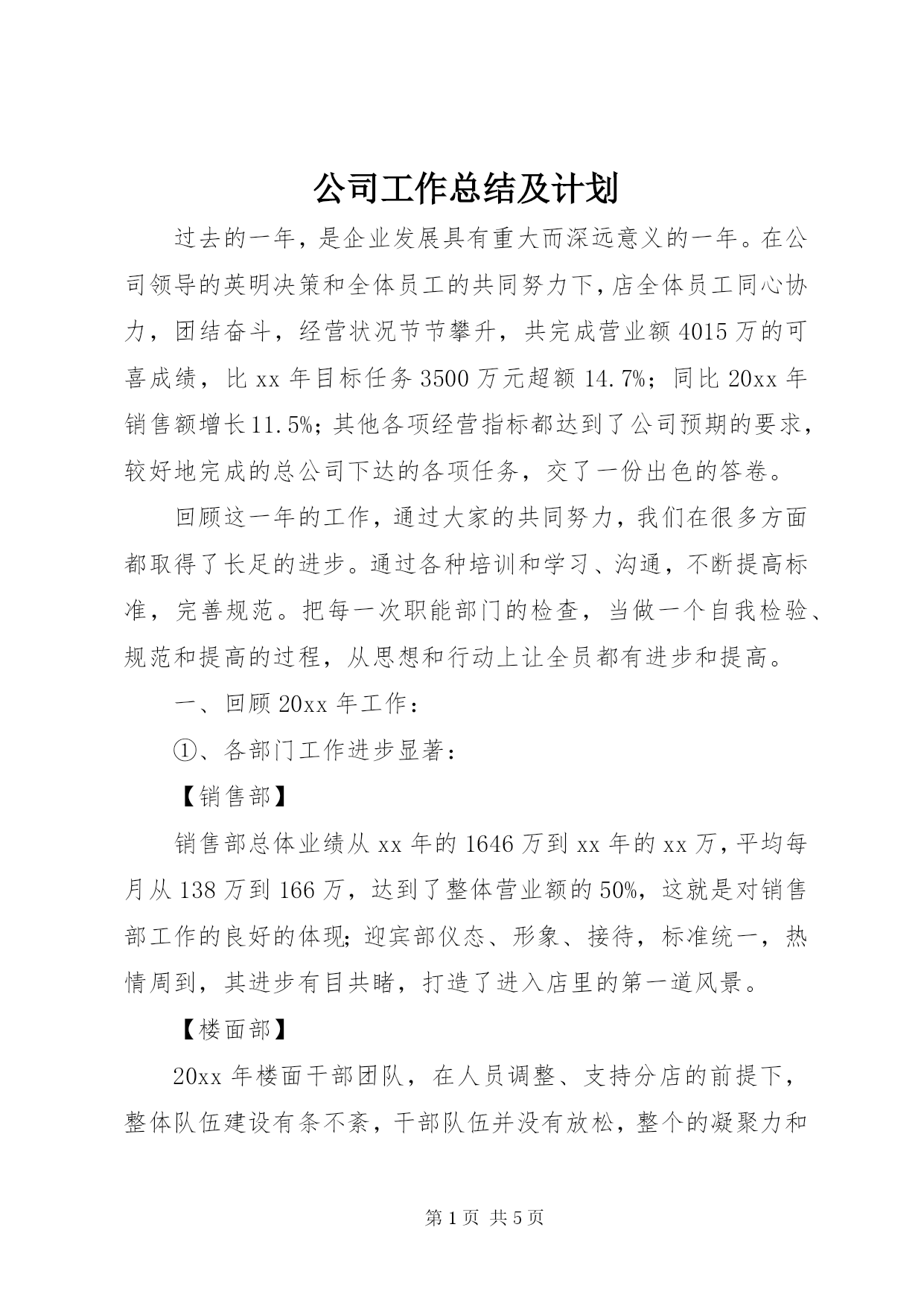 公司工作总结及计划

过去的一年，是企业发展具有重大而深远意义的一年。在公司领导的英明决策和全体员工的共同努力下，店全体员工同心协力，团结奋斗，经营状况节节攀升，共完成营业额4015万的可喜成绩，比xx年目标任务3500万元超额14.7%；同比20xx年销售额增长11.5%；其他各项经营指标都达到了公司预期的要求，较好地完成的总公司下达的各项任务，交了一份出色的答卷。

回顾这一年的工作，通过大家的共同努力，我们在很多方面都取得了长足的进步。通过各种培训和学习、沟通，不断提高标准，完善规范。把每一次职能部门的检查，当做一个自我检验、规范和提高的过程，从思想和行动上让全员都有进步和提高。

一、回顾20xx年工作：

①、各部门工作进步显著：

【销售部】

销售部总体业绩从xx年的1646万到xx年的xx万，平均每月从138万到166万，达到了整体营业额的50%，这就是对销售部工作的良好的体现；迎宾部仪态、形象、接待，标准统一，热情周到，其进步有目共睹，打造了进入店里的第一道风景。

【楼面部】

20xx年楼面干部团队，在人员调整、支持分店的前提下，整体队伍建设有条不紊，干部队伍并没有放松，整个的凝聚力和

第1页 共5页